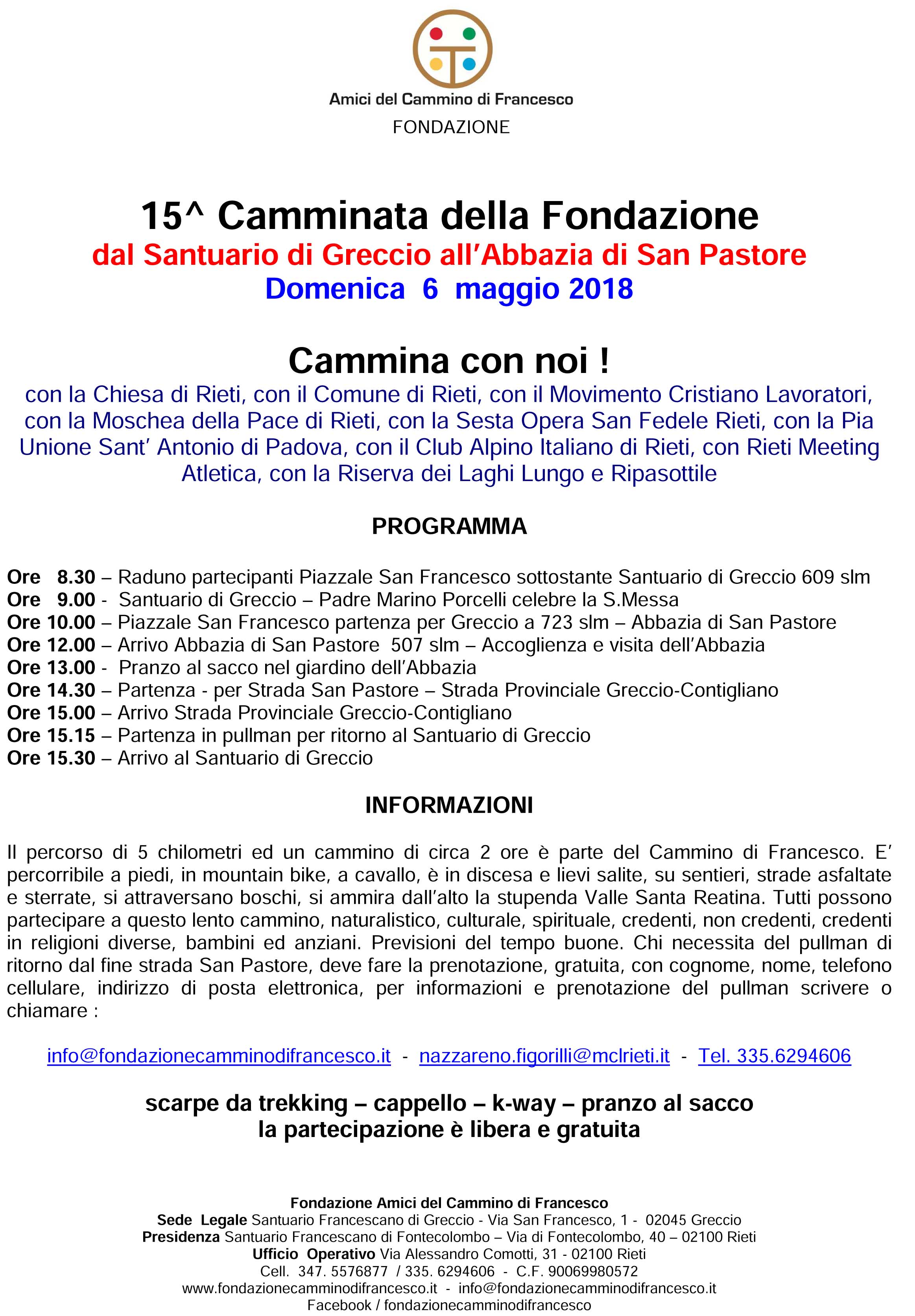 Amici del Cammino di Francesco
FONDAZIONE

15^ Camminata della Fondazione
dal Santuario di Greccio all'Abbazia di San Pastore
Domenica 6 maggio 2018

Cammina con noi !
con la Chiesa di Rieti, con il Comune di Rieti, con il Movimento Cristiano Lavoratori, con la Moschea della Pace di Rieti, con la Sesta Opera San Fedele Rieti, con la Pia Unione Sant' Antonio di Padova, con il Club Alpino Italiano di Rieti, con Rieti Meeting Atletica, con la Riserva dei Laghi Lungo e Ripasottile

PROGRAMMA

Ore 8.30 – Raduno partecipanti Piazzale San Francesco sottostante Santuario di Greccio 609 slm
Ore 9.00 - Santuario di Greccio – Padre Marino Porcelli celebre la S.Messa
Ore 10.00 – Piazzale San Francesco partenza per Greccio a 723 slm – Abbazia di San Pastore
Ore 12.00 – Arrivo Abbazia di San Pastore 507 slm – Accoglienza e visita dell'Abbazia
Ore 13.00 - Pranzo al sacco nel giardino dell'Abbazia
Ore 14.30 – Partenza - per Strada San Pastore – Strada Provinciale Greccio-Contigliano
Ore 15.00 – Arrivo Strada Provinciale Greccio-Contigliano
Ore 15.15 – Partenza in pullman per ritorno al Santuario di Greccio
Ore 15.30 – Arrivo al Santuario di Greccio

INFORMAZIONI

Il percorso di 5 chilometri ed un cammino di circa 2 ore è parte del Cammino di Francesco. E' percorribile a piedi, in mountain bike, a cavallo, è in discesa e lievi salite, su sentieri, strade asfaltate e sterrate, si attraversano boschi, si ammira dall'alto la stupenda Valle Santa Reatina. Tutti possono partecipare a questo lento cammino, naturalistico, culturale, spirituale, credenti, non credenti, credenti in religioni diverse, bambini ed anziani. Previsioni del tempo buone. Chi necessita del pullman di ritorno dal fine strada San Pastore, deve fare la prenotazione, gratuita, con cognome, nome, telefono cellulare, indirizzo di posta elettronica, per informazioni e prenotazione del pullman scrivere o chiamare :

info@fondazionecamminodifrancesco.it - nazzareno.figorilli@mclrieti.it - Tel. 335.6294606

scarpe da trekking – cappello – k-way – pranzo al sacco
la partecipazione è libera e gratuita

Fondazione Amici del Cammino di Francesco
Sede Legale Santuario Francescano di Greccio - Via San Francesco, 1 - 02045 Greccio
Presidenza Santuario Francescano di Fontecolombo – Via di Fontecolombo, 40 – 02100 Rieti
Ufficio Operativo Via Alessandro Comotti, 31 - 02100 Rieti
Cell. 347. 5576877 / 335. 6294606 - C.F. 90069980572
www.fondazionecamminodifrancesco.it - info@fondazionecamminodifrancesco.it
Facebook / fondazionecamminodifrancesco